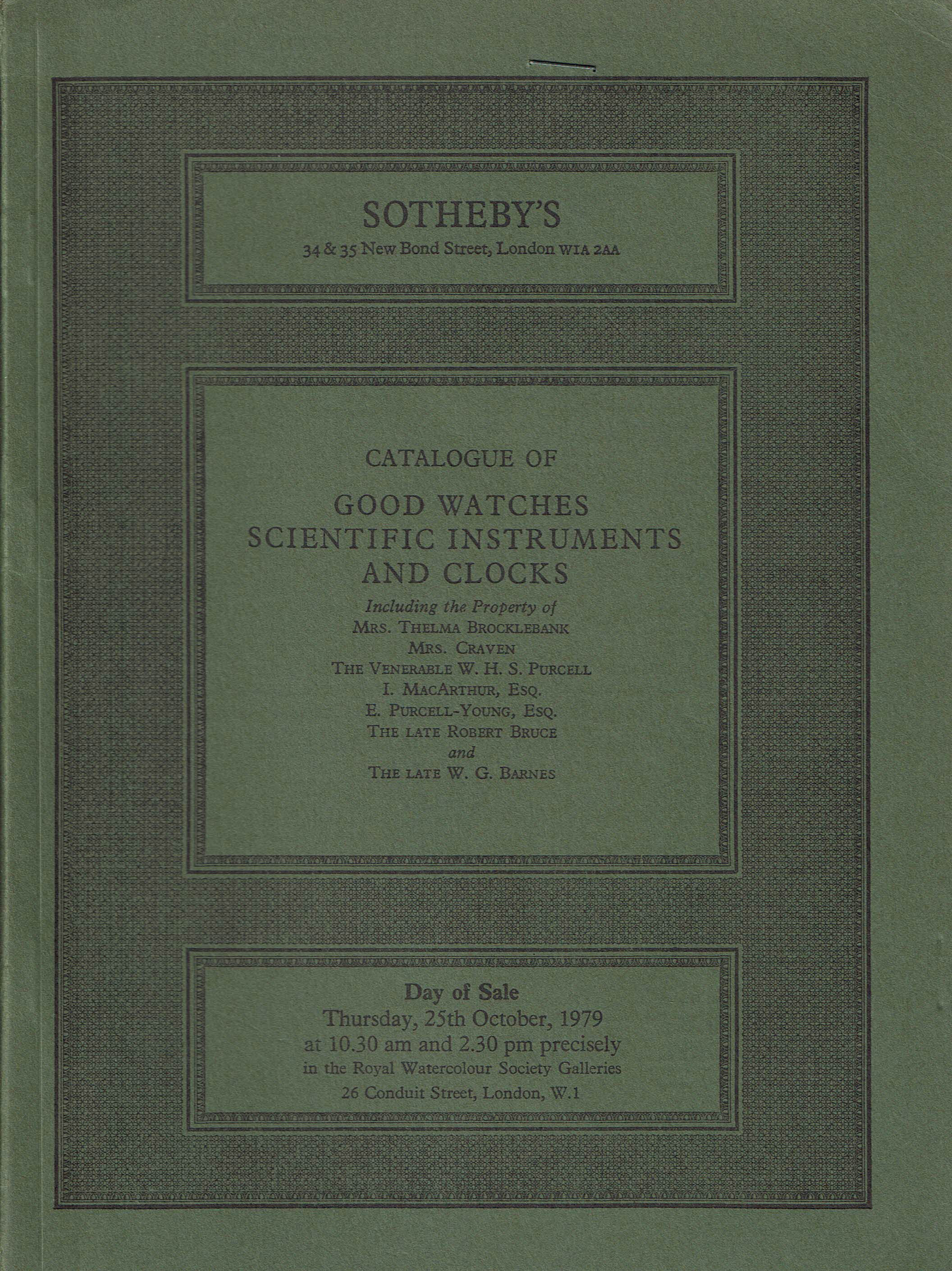 SOTHEBY'S
34 & 35 New Bond Street, London W1A 2AA

CATALOGUE OF

GOOD WATCHES
SCIENTIFIC INSTRUMENTS
AND CLOCKS

Including the Property of
Mrs. Thelma Brocklebank
Mrs. Craven
The Venerable W. H. S. Purcell
I. MacArthur, Esq.
E. Purcell-Young, Esq.
The late Robert Bruce
and
The late W. G. Barnes

Day of Sale
Thursday, 25th October, 1979
at 10.30 am and 2.30 pm precisely
in the Royal Watercolour Society Galleries
26 Conduit Street, London, W.1